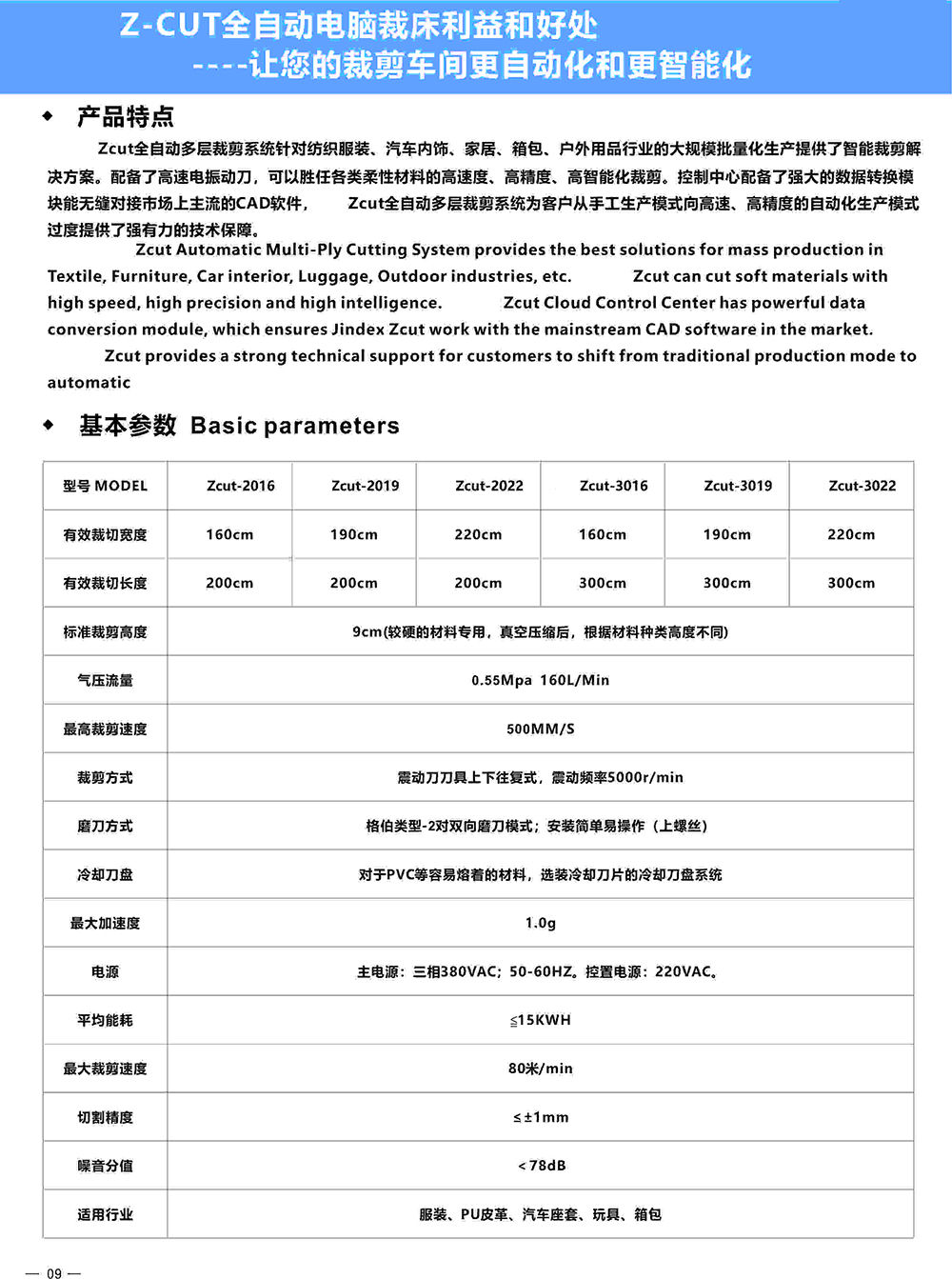 Z-CUT全自动电脑裁床利益和好处
----让您的裁剪车间更自动化和更智能化

◆ 产品特点

Zcut全自动多层裁剪系统针对纺织服装、汽车内饰、家居、箱包、户外用品行业的大规模批量化生产提供了智能裁剪解决方案。配备了高速电振动刀，可以胜任各类柔性材料的高速度、高精度、高智能化裁剪。控制中心配备了强大的数据转换模块能无缝对接市场上主流的CAD软件， Zcut全自动多层裁剪系统为客户从手工生产模式向高速、高精度的自动化生产模式过度提供了强有力的技术保障。

Zcut Automatic Multi-Ply Cutting System provides the best solutions for mass production in Textile, Furniture, Car interior, Luggage, Outdoor industries, etc. Zcut can cut soft materials with high speed, high precision and high intelligence. Zcut Cloud Control Center has powerful data conversion module, which ensures Jindex Zcut work with the mainstream CAD software in the market.

Zcut provides a strong technical support for customers to shift from traditional production mode to automatic

◆ 基本参数 Basic parameters

| 型号 MODEL | Zcut-2016 | Zcut-2019 | Zcut-2022 | Zcut-3016 | Zcut-3019 | Zcut-3022 |
|---|---|---|---|---|---|---|
| 有效裁切宽度 | 160cm | 190cm | 220cm | 160cm | 190cm | 220cm |
| 有效裁切长度 | 200cm | 200cm | 200cm | 300cm | 300cm | 300cm |
| 标准裁剪高度 | 9cm(较硬的材料专用，真空压缩后，根据材料种类高度不同) | | | | | |
| 气压流量 | 0.55Mpa 160L/Min | | | | | |
| 最高裁剪速度 | 500MM/S | | | | | |
| 裁剪方式 | 震动刀刀具上下往复式，震动频率5000r/min | | | | | |
| 磨刀方式 | 格伯类型-2对双向磨刀模式；安装简单易操作（上螺丝） | | | | | |
| 冷却刀盘 | 对于PVC等容易熔着的材料，选装冷却刀片的冷却刀盘系统 | | | | | |
| 最大加速度 | 1.0g | | | | | |
| 电源 | 主电源：三相380VAC；50-60HZ。控置电源：220VAC。 | | | | | |
| 平均能耗 | ≤15KWH | | | | | |
| 最大裁剪速度 | 80米/min | | | | | |
| 切割精度 | ≤±1mm | | | | | |
| 噪音分值 | <78dB | | | | | |
| 适用行业 | 服装、PU皮革、汽车座套、玩具、箱包 | | | | | |

— 09 —